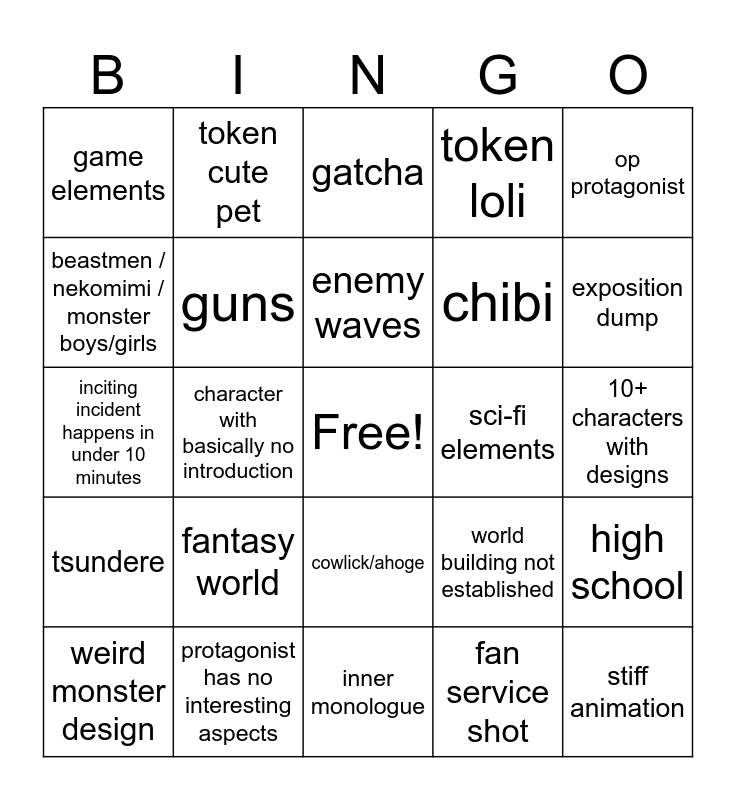 | B | I | N | G | O |
|---|---|---|---|---|
| game elements | token cute pet | gatcha | token loli | op protagonist |
| beastmen / nekomimi / monster boys/girls | guns | enemy waves | chibi | exposition dump |
| inciting incident happens in under 10 minutes | character with basically no introduction | Free! | sci-fi elements | 10+ characters with designs |
| tsundere | fantasy world | cowlick/ahoge | world building not established | high school |
| weird monster design | protagonist has no interesting aspects | inner monologue | fan service shot | stiff animation |